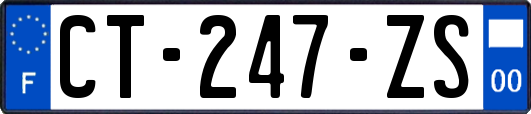 F
CT-247-ZS
00